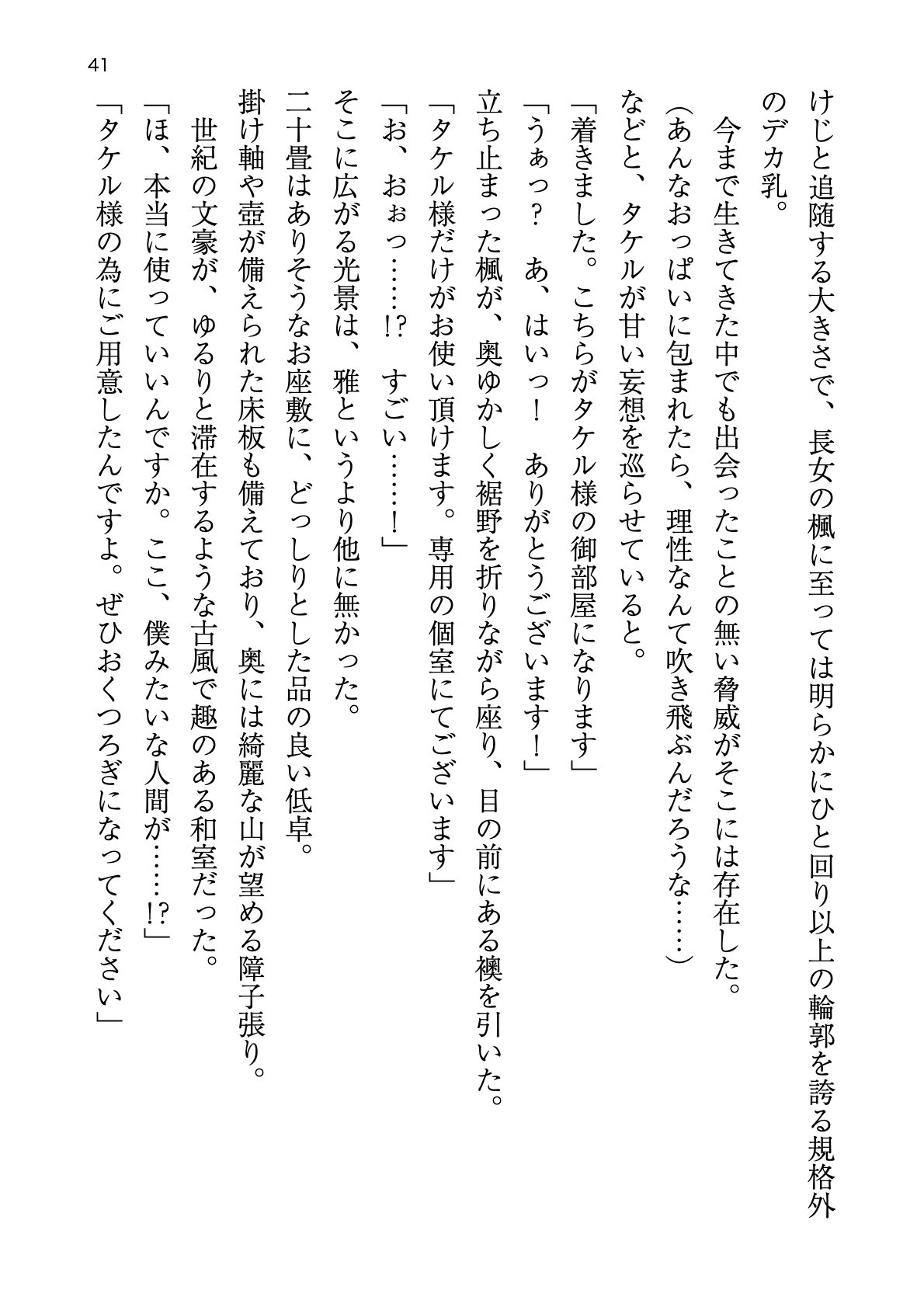 41

けじと追随する大きさで、長女の楓に至っては明らかにひと回り以上の輪郭を誇る規格外のデカ乳。

　今まで生きてきた中でも出会ったことの無い脅威がそこには存在した。

（あんなおっぱいに包まれたら、理性なんて吹き飛ぶんだろうな……）

などと、タケルが甘い妄想を巡らせていると。

「着きました。こちらがタケル様の御部屋になります」

「うぁっ？　あ、はいっ！　ありがとうございます！」

　立ち止まった楓が、奥ゆかしく裾野を折りながら座り、目の前にある襖を引いた。

「タケル様だけがお使い頂けます。専用の個室にてございます」

「お、おぉっ……!?　すごい……！」

　そこに広がる光景は、雅というより他に無かった。

　二十畳はありそうなお座敷に、どっしりとした品の良い低卓。

　掛け軸や壺が備えられた床板も備えており、奥には綺麗な山が望める障子張り。

　世紀の文豪が、ゆるりと滞在するような古風で趣のある和室だった。

「ほ、本当に使っていいんですか。ここ、僕みたいな人間が……!?」

「タケル様の為にご用意したんですよ。ぜひおくつろぎになってください」